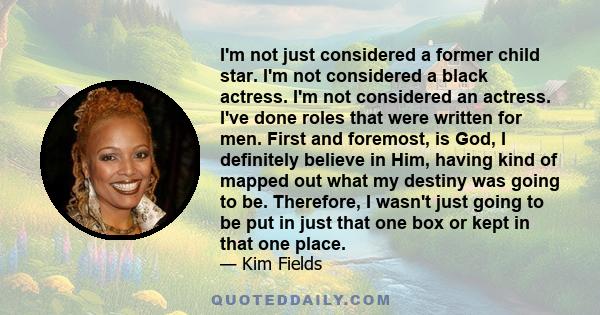 I'm not just considered a former child star. I'm not considered a black actress. I'm not considered an actress. I've done roles that were written for men. First and foremost, is God, I definitely believe in Him, having kind of mapped out what my destiny was going to be. Therefore, I wasn't just going to be put in just that one box or kept in that one place.

— Kim Fields

QUOTEDDAILY.COM